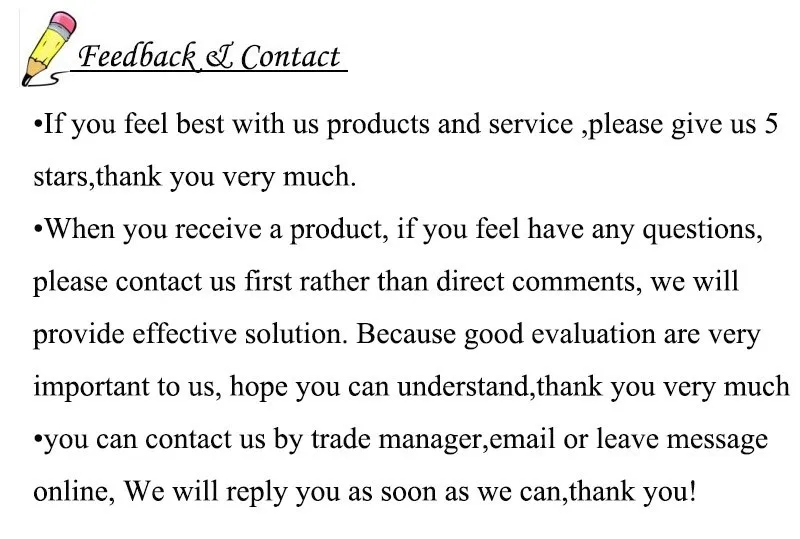 Feedback & Contact

• If you feel best with us products and service ,please give us 5 stars,thank you very much.

• When you receive a product, if you feel have any questions, please contact us first rather than direct comments, we will provide effective solution. Because good evaluation are very important to us, hope you can understand,thank you very much

• you can contact us by trade manager,email or leave message online, We will reply you as soon as we can,thank you!